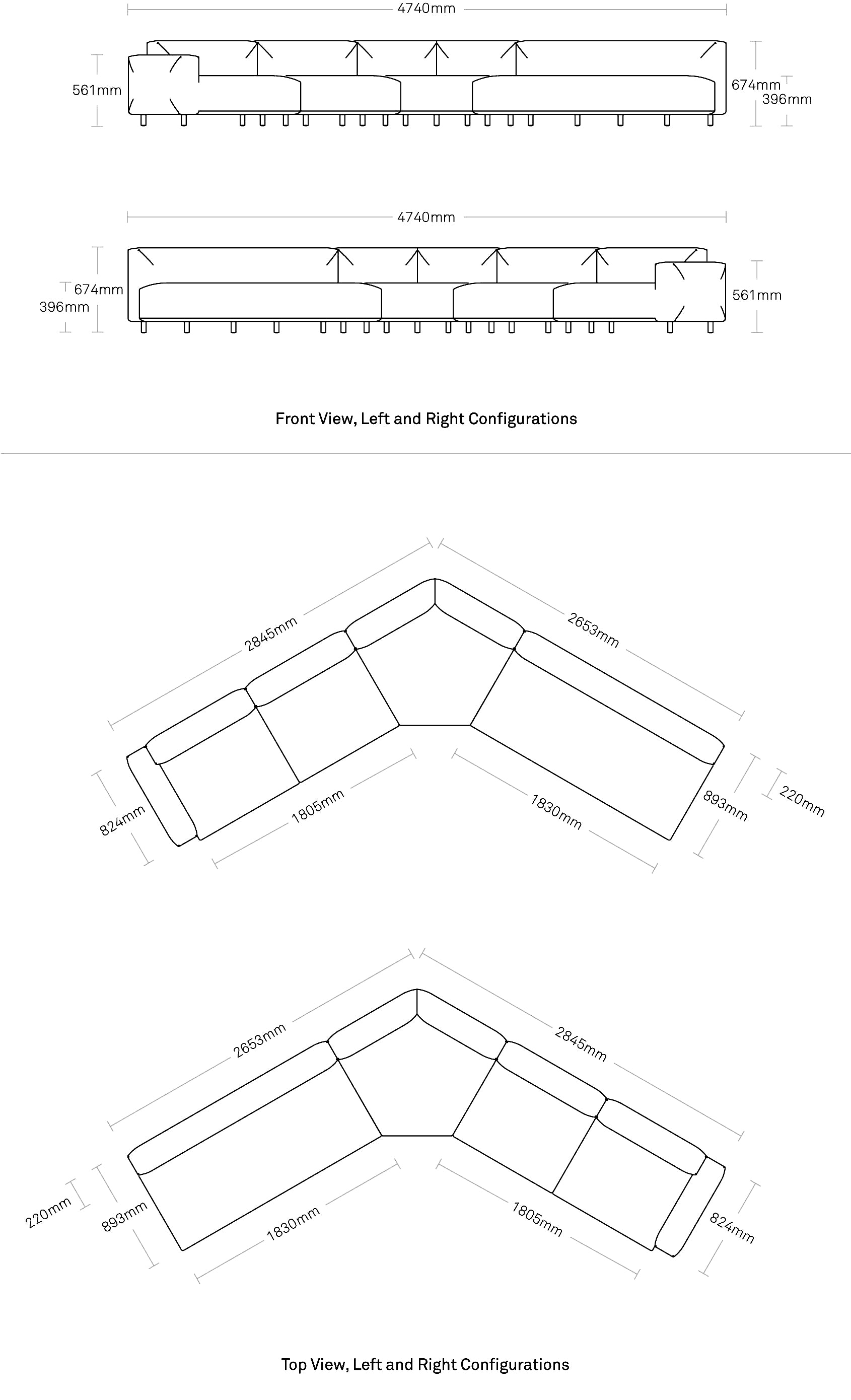 4740mm

561mm

674mm
396mm

4740mm

674mm
396mm

561mm

Front View, Left and Right Configurations

2845mm

2653mm

824mm

1805mm

1830mm

893mm

220mm

2653mm

2845mm

220mm

893mm

1830mm

1805mm

824mm

Top View, Left and Right Configurations